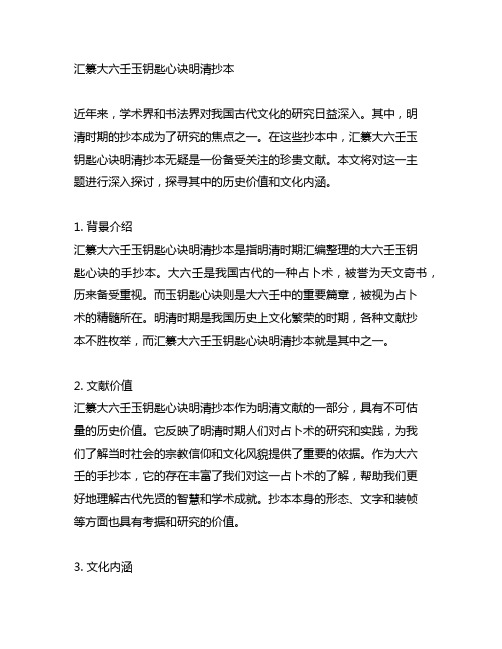 汇纂大六壬玉钥匙心诀明清抄本

近年来，学术界和书法界对我国古代文化的研究日益深入。其中，明清时期的抄本成为了研究的焦点之一。在这些抄本中，汇纂大六壬玉钥匙心诀明清抄本无疑是一份备受关注的珍贵文献。本文将对这一主题进行深入探讨，探寻其中的历史价值和文化内涵。

1. 背景介绍
汇纂大六壬玉钥匙心诀明清抄本是指明清时期汇编整理的大六壬玉钥匙心诀的手抄本。大六壬是我国古代的一种占卜术，被誉为天文奇书，历来备受重视。而玉钥匙心诀则是大六壬中的重要篇章，被视为占卜术的精髓所在。明清时期是我国历史上文化繁荣的时期，各种文献抄本不胜枚举，而汇纂大六壬玉钥匙心诀明清抄本就是其中之一。

2. 文献价值
汇纂大六壬玉钥匙心诀明清抄本作为明清文献的一部分，具有不可估量的历史价值。它反映了明清时期人们对占卜术的研究和实践，为我们了解当时社会的宗教信仰和文化风貌提供了重要的依据。作为大六壬的手抄本，它的存在丰富了我们对这一占卜术的了解，帮助我们更好地理解古代先贤的智慧和学术成就。抄本本身的形态、文字和装帧等方面也具有考据和研究的价值。

3. 文化内涵